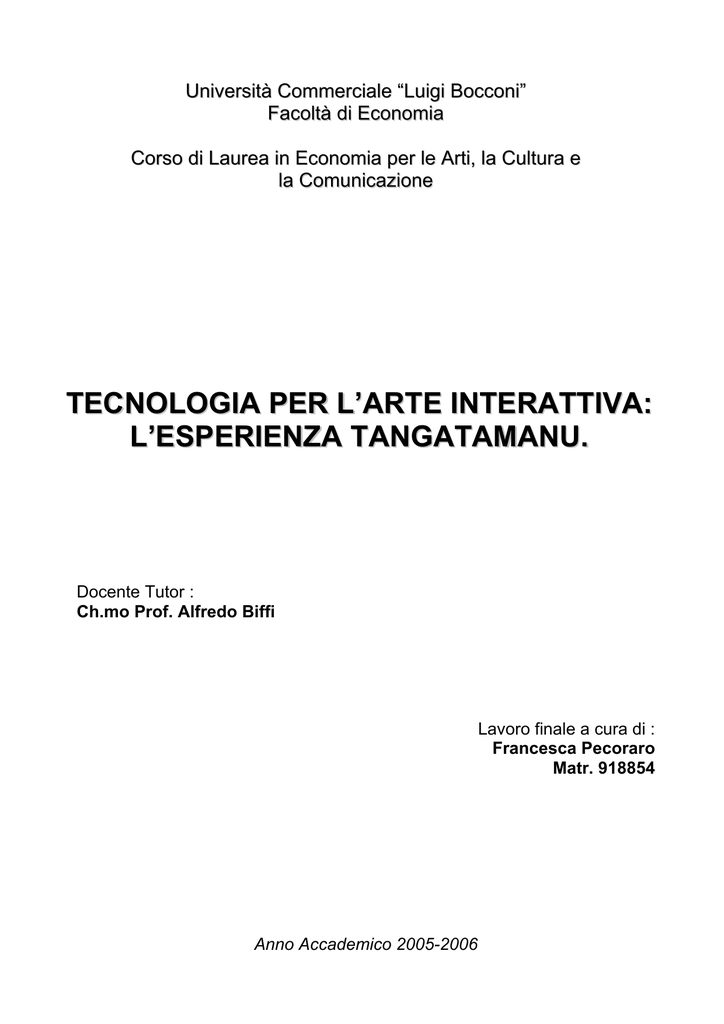 Università Commerciale “Luigi Bocconi”
Facoltà di Economia

Corso di Laurea in Economia per le Arti, la Cultura e la Comunicazione

TECNOLOGIA PER L’ARTE INTERATTIVA: L’ESPERIENZA TANGATAMANU.

Docente Tutor :
Ch.mo Prof. Alfredo Biffi

Lavoro finale a cura di :
Francesca Pecoraro
Matr. 918854

Anno Accademico 2005-2006